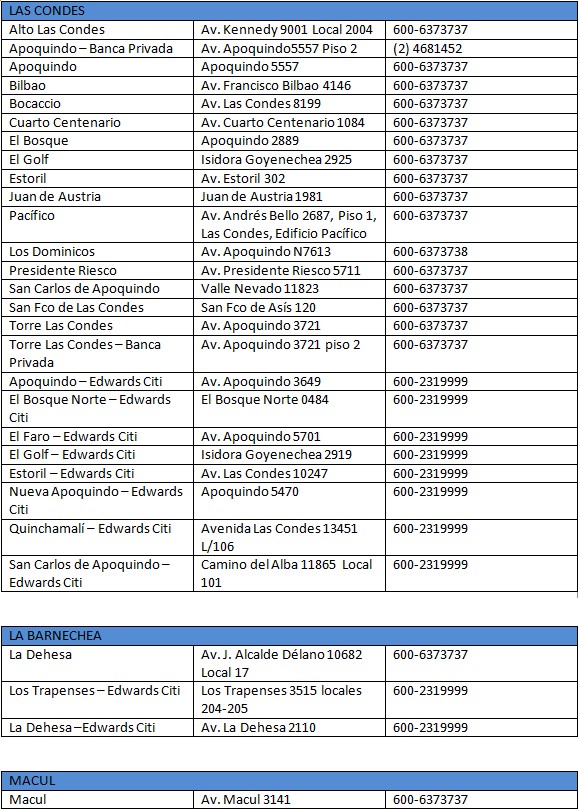 | LAS CONDES | | |
|---|---|---|
| Alto Las Condes | Av. Kennedy 9001 Local 2004 | 600-6373737 |
| Apoquindo – Banca Privada | Av. Apoquindo5557 Piso 2 | (2) 4681452 |
| Apoquindo | Apoquindo 5557 | 600-6373737 |
| Bilbao | Av. Francisco Bilbao 4146 | 600-6373737 |
| Bocaccio | Av. Las Condes 8199 | 600-6373737 |
| Cuarto Centenario | Av. Cuarto Centenario 1084 | 600-6373737 |
| El Bosque | Apoquindo 2889 | 600-6373737 |
| El Golf | Isidora Goyenechea 2925 | 600-6373737 |
| Estoril | Av. Estoril 302 | 600-6373737 |
| Juan de Austria | Juan de Austria 1981 | 600-6373737 |
| Pacífico | Av. Andrés Bello 2687, Piso 1, Las Condes, Edificio Pacífico | 600-6373737 |
| Los Dominicos | Av. Apoquindo N7613 | 600-6373738 |
| Presidente Riesco | Av. Presidente Riesco 5711 | 600-6373737 |
| San Carlos de Apoquindo | Valle Nevado 11823 | 600-6373737 |
| San Fco de Las Condes | San Fco de Asís 120 | 600-6373737 |
| Torre Las Condes | Av. Apoquindo 3721 | 600-6373737 |
| Torre Las Condes – Banca Privada | Av. Apoquindo 3721 piso 2 | 600-6373737 |
| Apoquindo – Edwards Citi | Av. Apoquindo 3649 | 600-2319999 |
| El Bosque Norte – Edwards Citi | El Bosque Norte 0484 | 600-2319999 |
| El Faro – Edwards Citi | Av. Apoquindo 5701 | 600-2319999 |
| El Golf – Edwards Citi | Isidora Goyenechea 2919 | 600-2319999 |
| Estoril – Edwards Citi | Av. Las Condes 10247 | 600-2319999 |
| Nueva Apoquindo – Edwards Citi | Apoquindo 5470 | 600-2319999 |
| Quinchamalí – Edwards Citi | Avenida Las Condes 13451 L/106 | 600-2319999 |
| San Carlos de Apoquindo – Edwards Citi | Camino del Alba 11865 Local 101 | 600-2319999 |

| LA BARNECHEA | | |
|---|---|---|
| La Dehesa | Av. J. Alcalde Délano 10682 Local 17 | 600-6373737 |
| Los Trapenses – Edwards Citi | Los Trapenses 3515 locales 204-205 | 600-2319999 |
| La Dehesa –Edwards Citi | Av. La Dehesa 2110 | 600-2319999 |

| MACUL | | |
|---|---|---|
| Macul | Av. Macul 3141 | 600-6373737 |